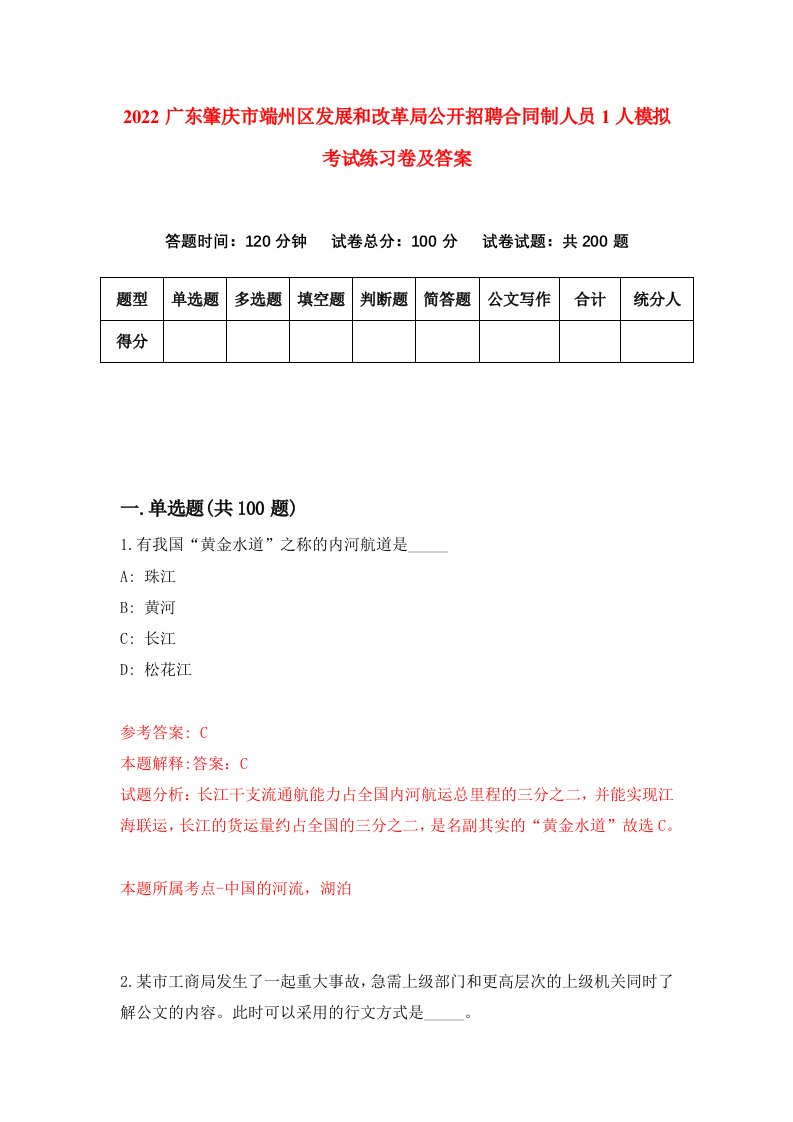 2022 广东肇庆市端州区发展和改革局公开招聘合同制人员 1 人模拟考试练习卷及答案

答题时间：120 分钟　试卷总分：100 分　试卷试题：共 200 题

| 题型 | 单选题 | 多选题 | 填空题 | 判断题 | 简答题 | 公文写作 | 合计 | 统分人 |
|---|---|---|---|---|---|---|---|---|
| 得分 | | | | | | | | |

一.单选题(共 100 题)

1.有我国“黄金水道”之称的内河航道是_____

A: 珠江

B: 黄河

C: 长江

D: 松花江

参考答案: C

本题解释:答案：C

试题分析：长江干支流通航能力占全国内河航运总里程的三分之二，并能实现江海联运，长江的货运量约占全国的三分之二，是名副其实的“黄金水道”故选 C。

本题所属考点-中国的河流，湖泊

2.某市工商局发生了一起重大事故，急需上级部门和更高层次的上级机关同时了解公文的内容。此时可以采用的行文方式是_____。